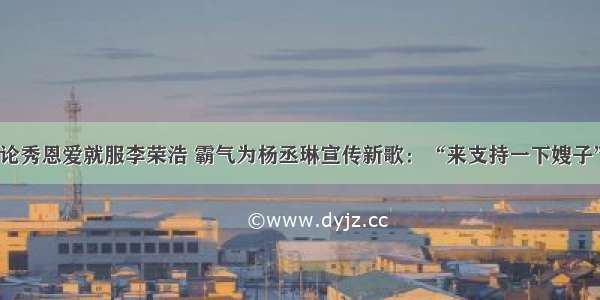 论秀恩爱就服李荣浩 霸气为杨丞琳宣传新歌：“来支持一下嫂子”

©www.dyjz.cc